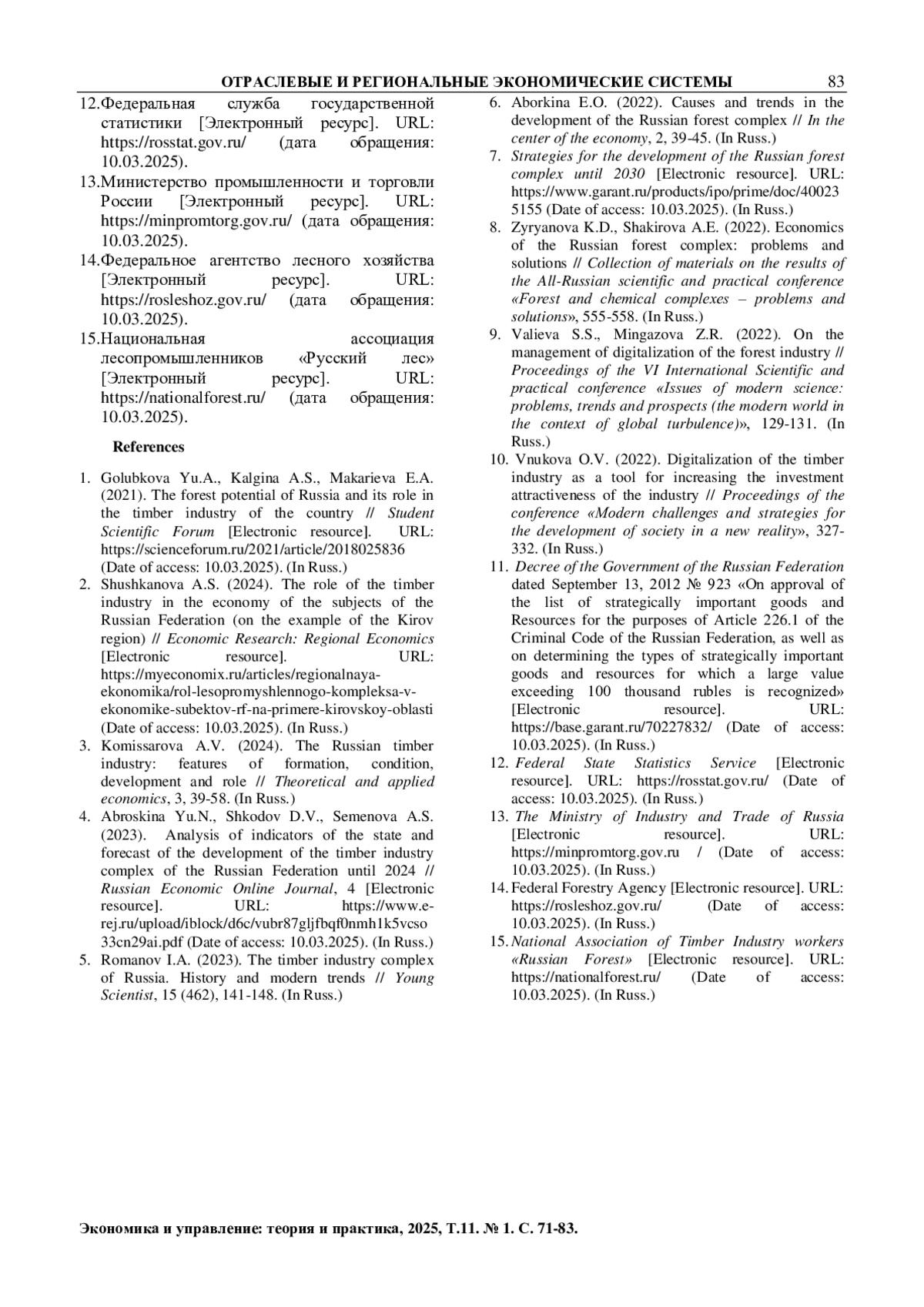 ОТРАСЛЕВЫЕ И РЕГИОНАЛЬНЫЕ ЭКОНОМИЧЕСКИЕ СИСТЕМЫ 83

12.Федеральная служба государственной статистики [Электронный ресурс]. URL: https://rosstat.gov.ru/ (дата обращения: 10.03.2025).
13.Министерство промышленности и торговли России [Электронный ресурс]. URL: https://minpromtorg.gov.ru/ (дата обращения: 10.03.2025).
14.Федеральное агентство лесного хозяйства [Электронный ресурс]. URL: https://rosleshoz.gov.ru/ (дата обращения: 10.03.2025).
15.Национальная ассоциация лесопромышленников «Русский лес» [Электронный ресурс]. URL: https://nationalforest.ru/ (дата обращения: 10.03.2025).

References

1. Golubkova Yu.A., Kalgina A.S., Makarieva E.A. (2021). The forest potential of Russia and its role in the timber industry of the country // Student Scientific Forum [Electronic resource]. URL: https://scienceforum.ru/2021/article/2018025836 (Date of access: 10.03.2025). (In Russ.)
2. Shushkanova A.S. (2024). The role of the timber industry in the economy of the subjects of the Russian Federation (on the example of the Kirov region) // Economic Research: Regional Economics [Electronic resource]. URL: https://myeconomix.ru/articles/regionalnaya-ekonomika/rol-lesopromyshlennogo-kompleksa-v-ekonomike-subektov-rf-na-primere-kirovskoy-oblasti (Date of access: 10.03.2025). (In Russ.)
3. Komissarova A.V. (2024). The Russian timber industry: features of formation, condition, development and role // Theoretical and applied economics, 3, 39-58. (In Russ.)
4. Abroskina Yu.N., Shkodov D.V., Semenova A.S. (2023). Analysis of indicators of the state and forecast of the development of the timber industry complex of the Russian Federation until 2024 // Russian Economic Online Journal, 4 [Electronic resource]. URL: https://www.e-rej.ru/upload/iblock/d6c/vubr87gljfbqf0nmh1k5vcso33cn29ai.pdf (Date of access: 10.03.2025). (In Russ.)
5. Romanov I.A. (2023). The timber industry complex of Russia. History and modern trends // Young Scientist, 15 (462), 141-148. (In Russ.)
6. Aborkina E.O. (2022). Causes and trends in the development of the Russian forest complex // In the center of the economy, 2, 39-45. (In Russ.)
7. Strategies for the development of the Russian forest complex until 2030 [Electronic resource]. URL: https://www.garant.ru/products/ipo/prime/doc/400235155 (Date of access: 10.03.2025). (In Russ.)
8. Zyryanova K.D., Shakirova A.E. (2022). Economics of the Russian forest complex: problems and solutions // Collection of materials on the results of the All-Russian scientific and practical conference «Forest and chemical complexes – problems and solutions», 555-558. (In Russ.)
9. Valieva S.S., Mingazova Z.R. (2022). On the management of digitalization of the forest industry // Proceedings of the VI International Scientific and practical conference «Issues of modern science: problems, trends and prospects (the modern world in the context of global turbulence)», 129-131. (In Russ.)
10. Vnukova O.V. (2022). Digitalization of the timber industry as a tool for increasing the investment attractiveness of the industry // Proceedings of the conference «Modern challenges and strategies for the development of society in a new reality», 327-332. (In Russ.)
11. Decree of the Government of the Russian Federation dated September 13, 2012 № 923 «On approval of the list of strategically important goods and Resources for the purposes of Article 226.1 of the Criminal Code of the Russian Federation, as well as on determining the types of strategically important goods and resources for which a large value exceeding 100 thousand rubles is recognized» [Electronic resource]. URL: https://base.garant.ru/70227832/ (Date of access: 10.03.2025). (In Russ.)
12. Federal State Statistics Service [Electronic resource]. URL: https://rosstat.gov.ru/ (Date of access: 10.03.2025). (In Russ.)
13. The Ministry of Industry and Trade of Russia [Electronic resource]. URL: https://minpromtorg.gov.ru / (Date of access: 10.03.2025). (In Russ.)
14. Federal Forestry Agency [Electronic resource]. URL: https://rosleshoz.gov.ru/ (Date of access: 10.03.2025). (In Russ.)
15. National Association of Timber Industry workers «Russian Forest» [Electronic resource]. URL: https://nationalforest.ru/ (Date of access: 10.03.2025). (In Russ.)

Экономика и управление: теория и практика, 2025, Т.11. № 1. С. 71-83.